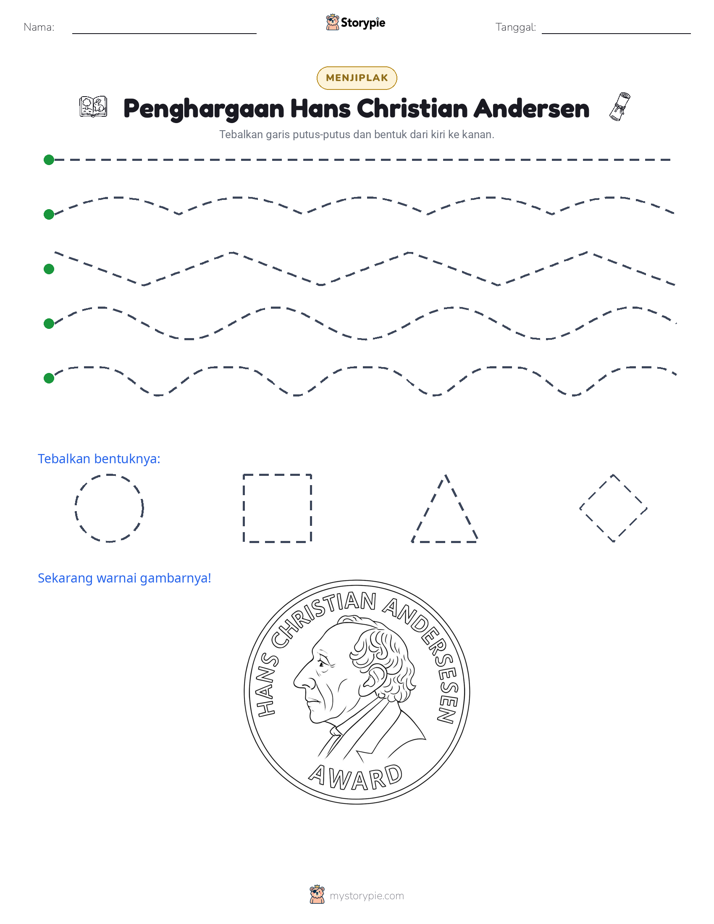 Nama: ____ Storypie Tanggal: ____

MENJIPLAK

Penghargaan Hans Christian Andersen

Tebalkan garis putus-putus dan bentuk dari kiri ke kanan.

Tebalkan bentuknya:

Sekarang warnai gambarnya!

HANS CHRISTIAN ANDERSESEN

AWARD

mystorypie.com